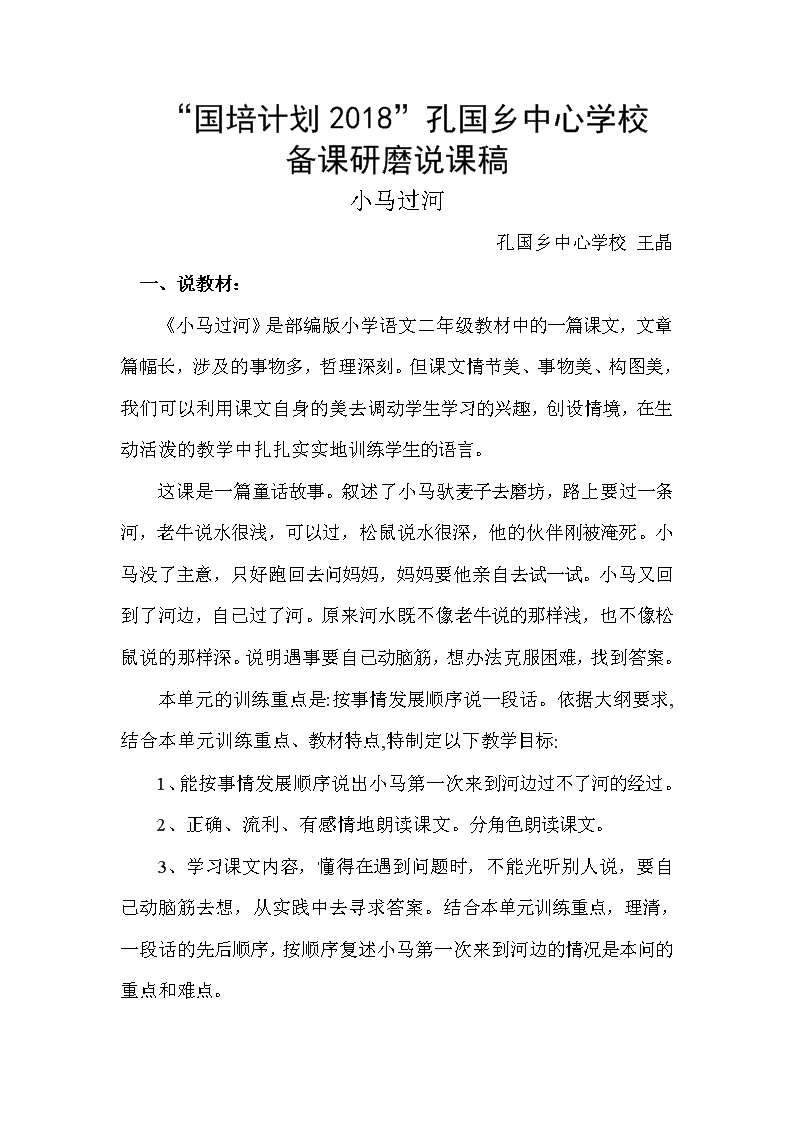 “国培计划 2018”孔国乡中心学校
备课研磨说课稿

小马过河

孔国乡中心学校 王晶

一、说教材：

《小马过河》是部编版小学语文二年级教材中的一篇课文，文章篇幅长，涉及的事物多，哲理深刻。但课文情节美、事物美、构图美，我们可以利用课文自身的美去调动学生学习的兴趣，创设情境，在生动活泼的教学中扎扎实实地训练学生的语言。

这课是一篇童话故事。叙述了小马驮麦子去磨坊，路上要过一条河，老牛说水很浅，可以过，松鼠说水很深，他的伙伴刚被淹死。小马没了主意，只好跑回去问妈妈，妈妈要他亲自去试一试。小马又回到了河边，自己过了河。原来河水既不像老牛说的那样浅，也不像松鼠说的那样深。说明遇事要自己动脑筋，想办法克服困难，找到答案。

本单元的训练重点是:按事情发展顺序说一段话。依据大纲要求,结合本单元训练重点、教材特点,特制定以下教学目标:

1、能按事情发展顺序说出小马第一次来到河边过不了河的经过。

2、正确、流利、有感情地朗读课文。分角色朗读课文。

3、学习课文内容，懂得在遇到问题时，不能光听别人说，要自己动脑筋去想，从实践中去寻求答案。结合本单元训练重点，理清，一段话的先后顺序，按顺序复述小马第一次来到河边的情况是本问的重点和难点。